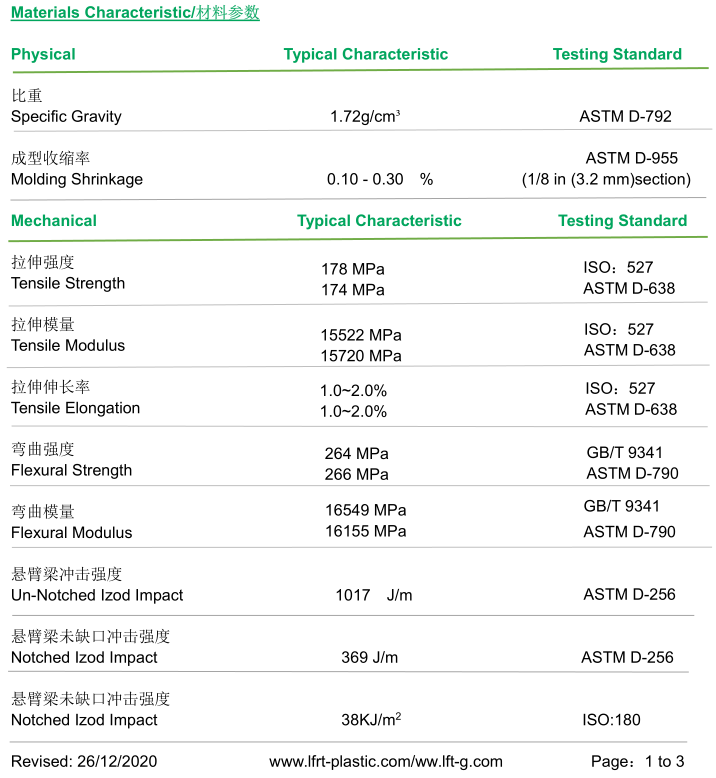 Materials Characteristic/材料参数

| Physical | Typical Characteristic | Testing Standard |
|---|---|---|
| 比重 Specific Gravity | 1.72g/cm$^3$ | ASTM D-792 |
| 成型收缩率 Molding Shrinkage | 0.10 - 0.30 % | ASTM D-955 (1/8 in (3.2 mm)section) |

| Mechanical | Typical Characteristic | Testing Standard |
|---|---|---|
| 拉伸强度 Tensile Strength | 178 MPa 174 MPa | ISO：527 ASTM D-638 |
| 拉伸模量 Tensile Modulus | 15522 MPa 15720 MPa | ISO：527 ASTM D-638 |
| 拉伸伸长率 Tensile Elongation | 1.0~2.0% 1.0~2.0% | ISO：527 ASTM D-638 |
| 弯曲强度 Flexural Strength | 264 MPa 266 MPa | GB/T 9341 ASTM D-790 |
| 弯曲模量 Flexural Modulus | 16549 MPa 16155 MPa | GB/T 9341 ASTM D-790 |
| 悬臂梁冲击强度 Un-Notched Izod Impact | 1017 J/m | ASTM D-256 |
| 悬臂梁未缺口冲击强度 Notched Izod Impact | 369 J/m | ASTM D-256 |
| 悬臂梁未缺口冲击强度 Notched Izod Impact | 38KJ/m$^2$ | ISO:180 |

Revised: 26/12/2020 www.lfrt-plastic.com/ww.lft-g.com Page：1 to 3